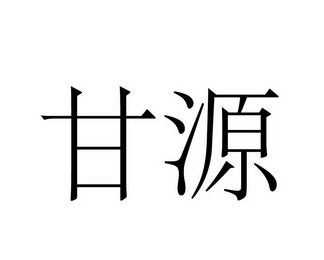 甘源